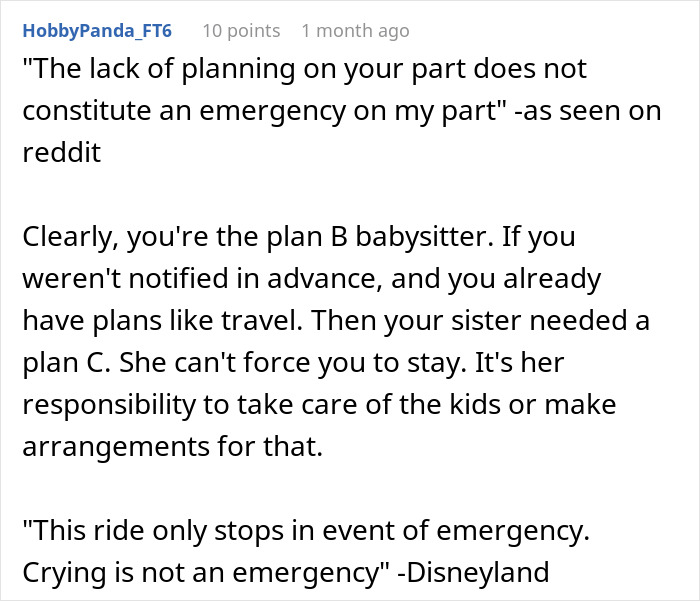 HobbyPanda_FT6 10 points 1 month ago

"The lack of planning on your part does not constitute an emergency on my part" -as seen on reddit

Clearly, you're the plan B babysitter. If you weren't notified in advance, and you already have plans like travel. Then your sister needed a plan C. She can't force you to stay. It's her responsibility to take care of the kids or make arrangements for that.

"This ride only stops in event of emergency. Crying is not an emergency" -Disneyland